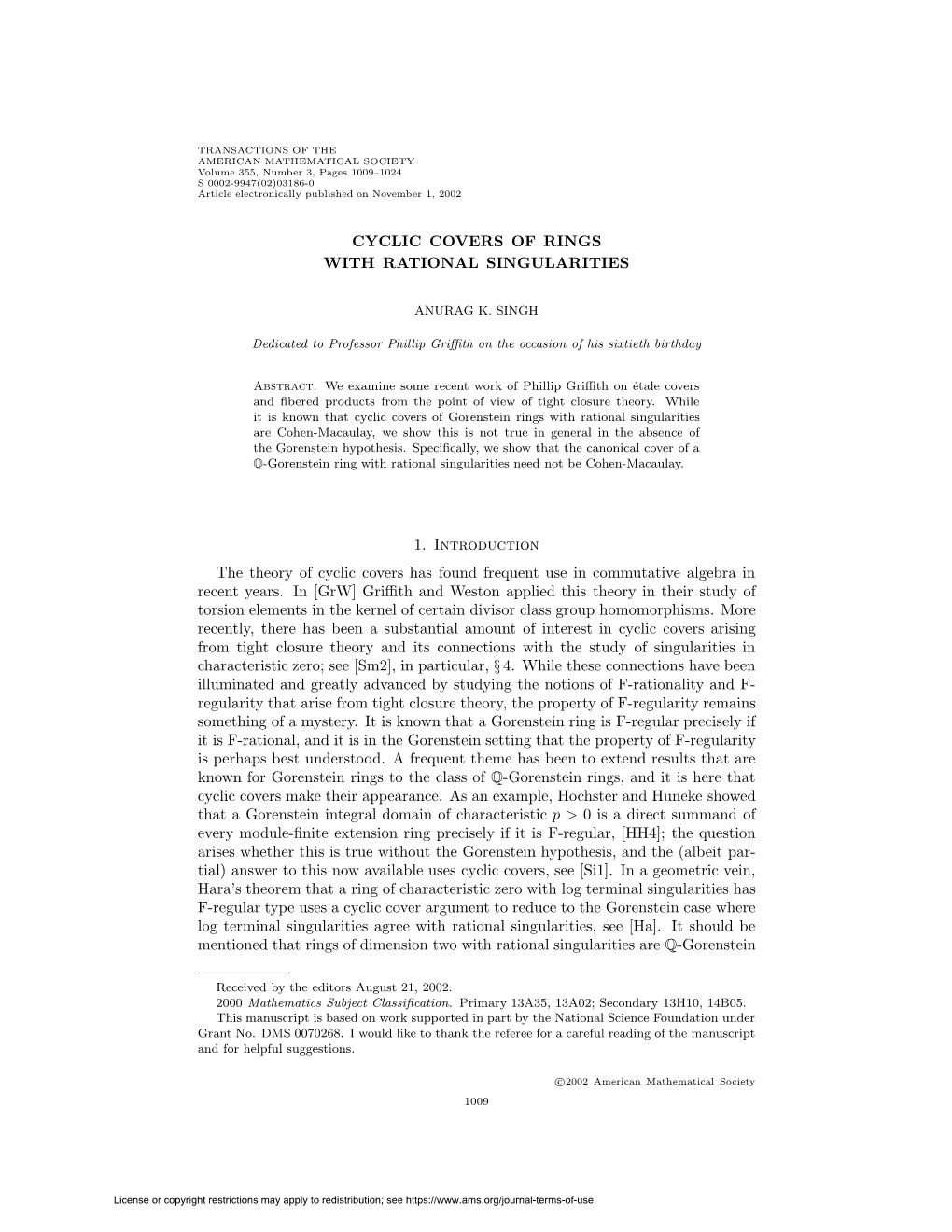 TRANSACTIONS OF THE
AMERICAN MATHEMATICAL SOCIETY
Volume 355, Number 3, Pages 1009–1024
S 0002-9947(02)03186-0
Article electronically published on November 1, 2002

CYCLIC COVERS OF RINGS
WITH RATIONAL SINGULARITIES

ANURAG K. SINGH

Dedicated to Professor Phillip Griffith on the occasion of his sixtieth birthday

Abstract. We examine some recent work of Phillip Griffith on étale covers and fibered products from the point of view of tight closure theory. While it is known that cyclic covers of Gorenstein rings with rational singularities are Cohen-Macaulay, we show this is not true in general in the absence of the Gorenstein hypothesis. Specifically, we show that the canonical cover of a $\mathbb{Q}$-Gorenstein ring with rational singularities need not be Cohen-Macaulay.

1. Introduction

The theory of cyclic covers has found frequent use in commutative algebra in recent years. In [GrW] Griffith and Weston applied this theory in their study of torsion elements in the kernel of certain divisor class group homomorphisms. More recently, there has been a substantial amount of interest in cyclic covers arising from tight closure theory and its connections with the study of singularities in characteristic zero; see [Sm2], in particular, § 4. While these connections have been illuminated and greatly advanced by studying the notions of F-rationality and F-regularity that arise from tight closure theory, the property of F-regularity remains something of a mystery. It is known that a Gorenstein ring is F-regular precisely if it is F-rational, and it is in the Gorenstein setting that the property of F-regularity is perhaps best understood. A frequent theme has been to extend results that are known for Gorenstein rings to the class of $\mathbb{Q}$-Gorenstein rings, and it is here that cyclic covers make their appearance. As an example, Hochster and Huneke showed that a Gorenstein integral domain of characteristic $p > 0$ is a direct summand of every module-finite extension ring precisely if it is F-regular, [HH4]; the question arises whether this is true without the Gorenstein hypothesis, and the (albeit partial) answer to this now available uses cyclic covers, see [Si1]. In a geometric vein, Hara's theorem that a ring of characteristic zero with log terminal singularities has F-regular type uses a cyclic cover argument to reduce to the Gorenstein case where log terminal singularities agree with rational singularities, see [Ha]. It should be mentioned that rings of dimension two with rational singularities are $\mathbb{Q}$-Gorenstein

Received by the editors August 21, 2002.
2000 Mathematics Subject Classification. Primary 13A35, 13A02; Secondary 13H10, 14B05.
This manuscript is based on work supported in part by the National Science Foundation under Grant No. DMS 0070268. I would like to thank the referee for a careful reading of the manuscript and for helpful suggestions.

©2002 American Mathematical Society

1009

License or copyright restrictions may apply to redistribution; see https://www.ams.org/journal-terms-of-use